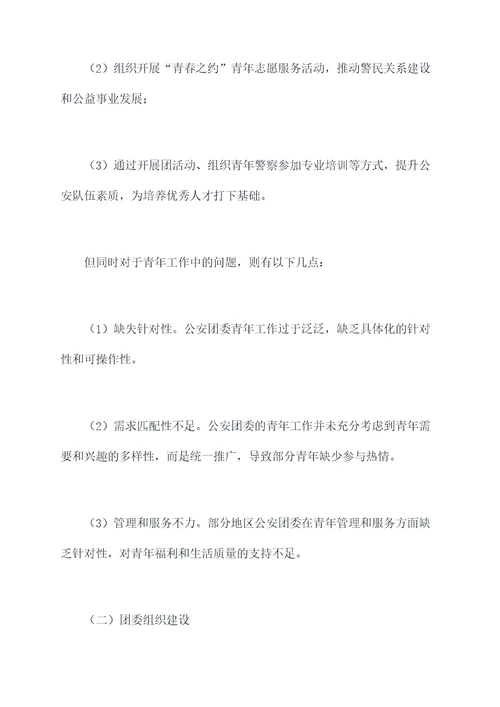 （2）组织开展“青春之约”青年志愿服务活动，推动警民关系建设和公益事业发展；

（3）通过开展团活动、组织青年警察参加专业培训等方式，提升公安队伍素质，为培养优秀人才打下基础。

但同时对于青年工作中的问题，则有以下几点：

（1）缺失针对性。公安团委青年工作过于泛泛，缺乏具体化的针对性和可操作性。

（2）需求匹配性不足。公安团委的青年工作并未充分考虑到青年需要和兴趣的多样性，而是统一推广，导致部分青年缺少参与热情。

（3）管理和服务不力。部分地区公安团委在青年管理和服务方面缺乏针对性，对青年福利和生活质量的支持不足。

（二）团委组织建设